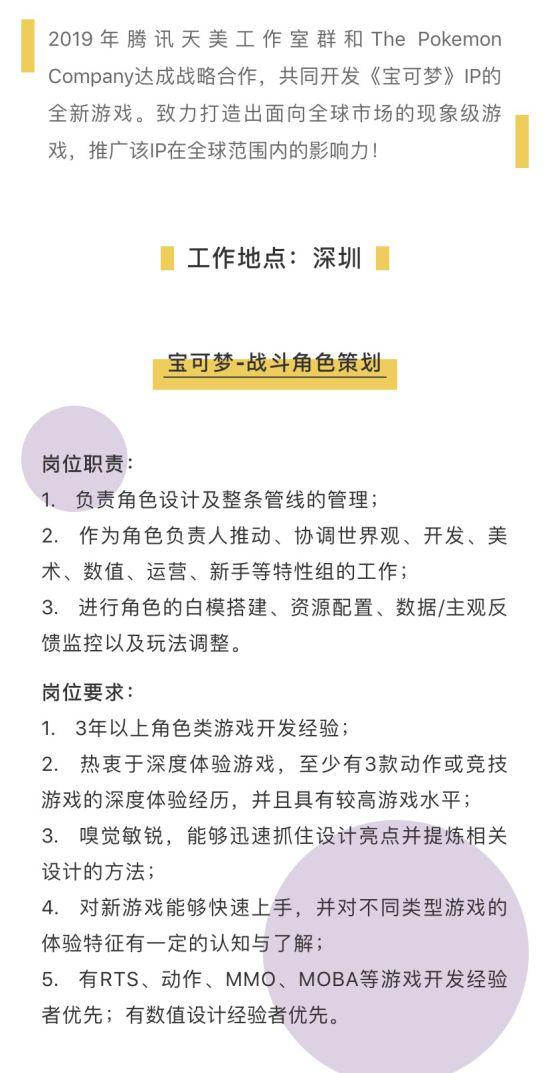 2019年腾讯天美工作室群和The Pokemon Company达成战略合作，共同开发《宝可梦》IP的全新游戏。致力打造出面向全球市场的现象级游戏，推广该IP在全球范围内的影响力！

工作地点：深圳

宝可梦-战斗角色策划

岗位职责：
1. 负责角色设计及整条管线的管理；
2. 作为角色负责人推动、协调世界观、开发、美术、数值、运营、新手等特性组的工作；
3. 进行角色的白模搭建、资源配置、数据/主观反馈监控以及玩法调整。

岗位要求：
1. 3年以上角色类游戏开发经验；
2. 热衷于深度体验游戏，至少有3款动作或竞技游戏的深度体验经历，并且具有较高游戏水平；
3. 嗅觉敏锐，能够迅速抓住设计亮点并提炼相关设计的方法；
4. 对新游戏能够快速上手，并对不同类型游戏的体验特征有一定的认知与了解；
5. 有RTS、动作、MMO、MOBA等游戏开发经验者优先；有数值设计经验者优先。